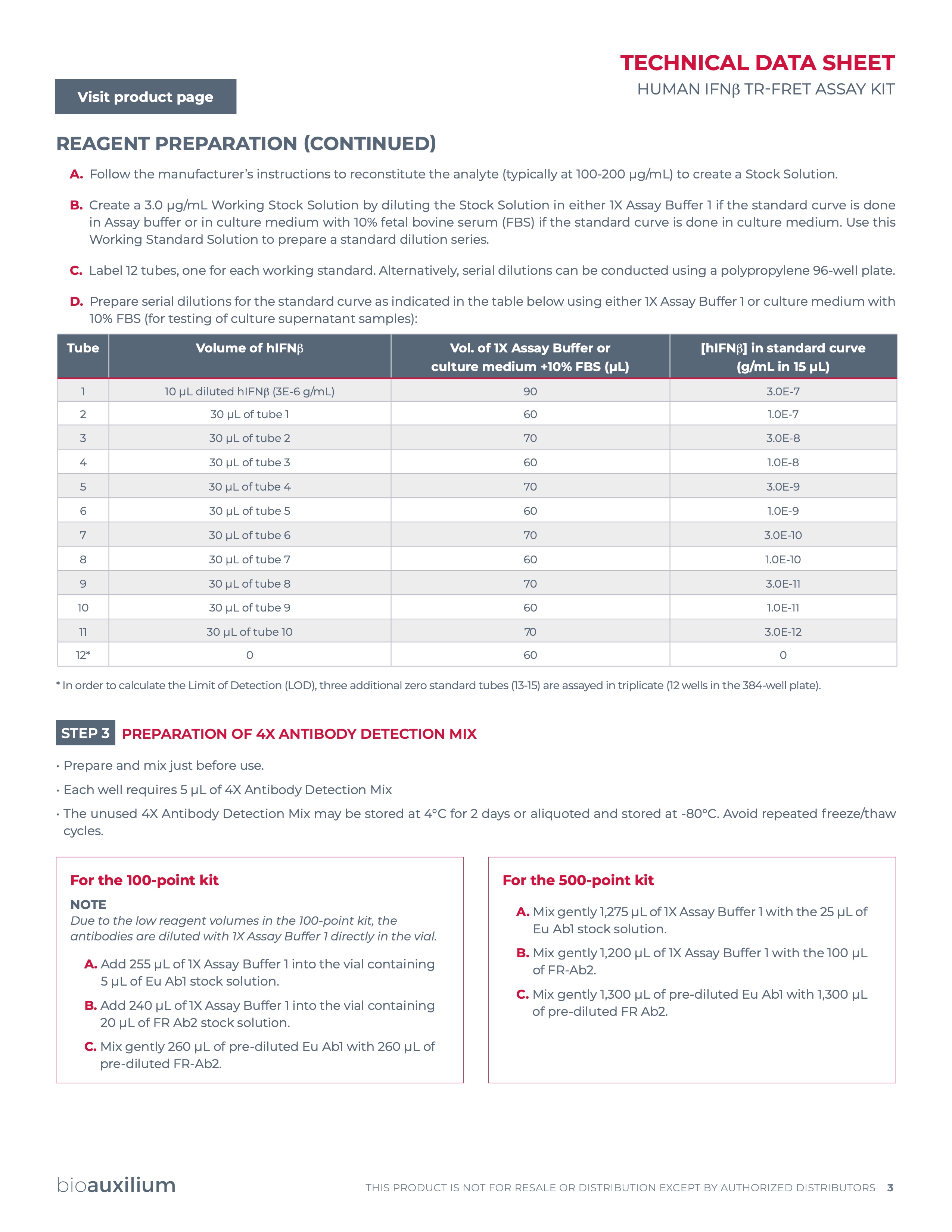 TECHNICAL DATA SHEET
HUMAN IFNβ TR-FRET ASSAY KIT

Visit product page

REAGENT PREPARATION (CONTINUED)

A. Follow the manufacturer's instructions to reconstitute the analyte (typically at 100-200 μg/mL) to create a Stock Solution.

B. Create a 3.0 μg/mL Working Stock Solution by diluting the Stock Solution in either 1X Assay Buffer 1 if the standard curve is done in Assay buffer or in culture medium with 10% fetal bovine serum (FBS) if the standard curve is done in culture medium. Use this Working Standard Solution to prepare a standard dilution series.

C. Label 12 tubes, one for each working standard. Alternatively, serial dilutions can be conducted using a polypropylene 96-well plate.

D. Prepare serial dilutions for the standard curve as indicated in the table below using either 1X Assay Buffer 1 or culture medium with 10% FBS (for testing of culture supernatant samples):

| Tube | Volume of hIFNβ | Vol. of 1X Assay Buffer or culture medium +10% FBS (μL) | [hIFNβ] in standard curve (g/mL in 15 μL) |
|---|---|---|---|
| 1 | 10 μL diluted hIFNβ (3E-6 g/mL) | 90 | 3.0E-7 |
| 2 | 30 μL of tube 1 | 60 | 1.0E-7 |
| 3 | 30 μL of tube 2 | 70 | 3.0E-8 |
| 4 | 30 μL of tube 3 | 60 | 1.0E-8 |
| 5 | 30 μL of tube 4 | 70 | 3.0E-9 |
| 6 | 30 μL of tube 5 | 60 | 1.0E-9 |
| 7 | 30 μL of tube 6 | 70 | 3.0E-10 |
| 8 | 30 μL of tube 7 | 60 | 1.0E-10 |
| 9 | 30 μL of tube 8 | 70 | 3.0E-11 |
| 10 | 30 μL of tube 9 | 60 | 1.0E-11 |
| 11 | 30 μL of tube 10 | 70 | 3.0E-12 |
| 12* | 0 | 60 | 0 |

* In order to calculate the Limit of Detection (LOD), three additional zero standard tubes (13-15) are assayed in triplicate (12 wells in the 384-well plate).

STEP 3 PREPARATION OF 4X ANTIBODY DETECTION MIX

• Prepare and mix just before use.
• Each well requires 5 μL of 4X Antibody Detection Mix
• The unused 4X Antibody Detection Mix may be stored at 4°C for 2 days or aliquoted and stored at -80°C. Avoid repeated freeze/thaw cycles.

For the 100-point kit
NOTE
Due to the low reagent volumes in the 100-point kit, the antibodies are diluted with 1X Assay Buffer 1 directly in the vial.
A. Add 255 μL of 1X Assay Buffer 1 into the vial containing 5 μL of Eu Ab1 stock solution.
B. Add 240 μL of 1X Assay Buffer 1 into the vial containing 20 μL of FR Ab2 stock solution.
C. Mix gently 260 μL of pre-diluted Eu Ab1 with 260 μL of pre-diluted FR-Ab2.

For the 500-point kit
A. Mix gently 1,275 μL of 1X Assay Buffer 1 with the 25 μL of Eu Ab1 stock solution.
B. Mix gently 1,200 μL of 1X Assay Buffer 1 with the 100 μL of FR-Ab2.
C. Mix gently 1,300 μL of pre-diluted Eu Ab1 with 1,300 μL of pre-diluted FR Ab2.

bioauxilium
THIS PRODUCT IS NOT FOR RESALE OR DISTRIBUTION EXCEPT BY AUTHORIZED DISTRIBUTORS 3